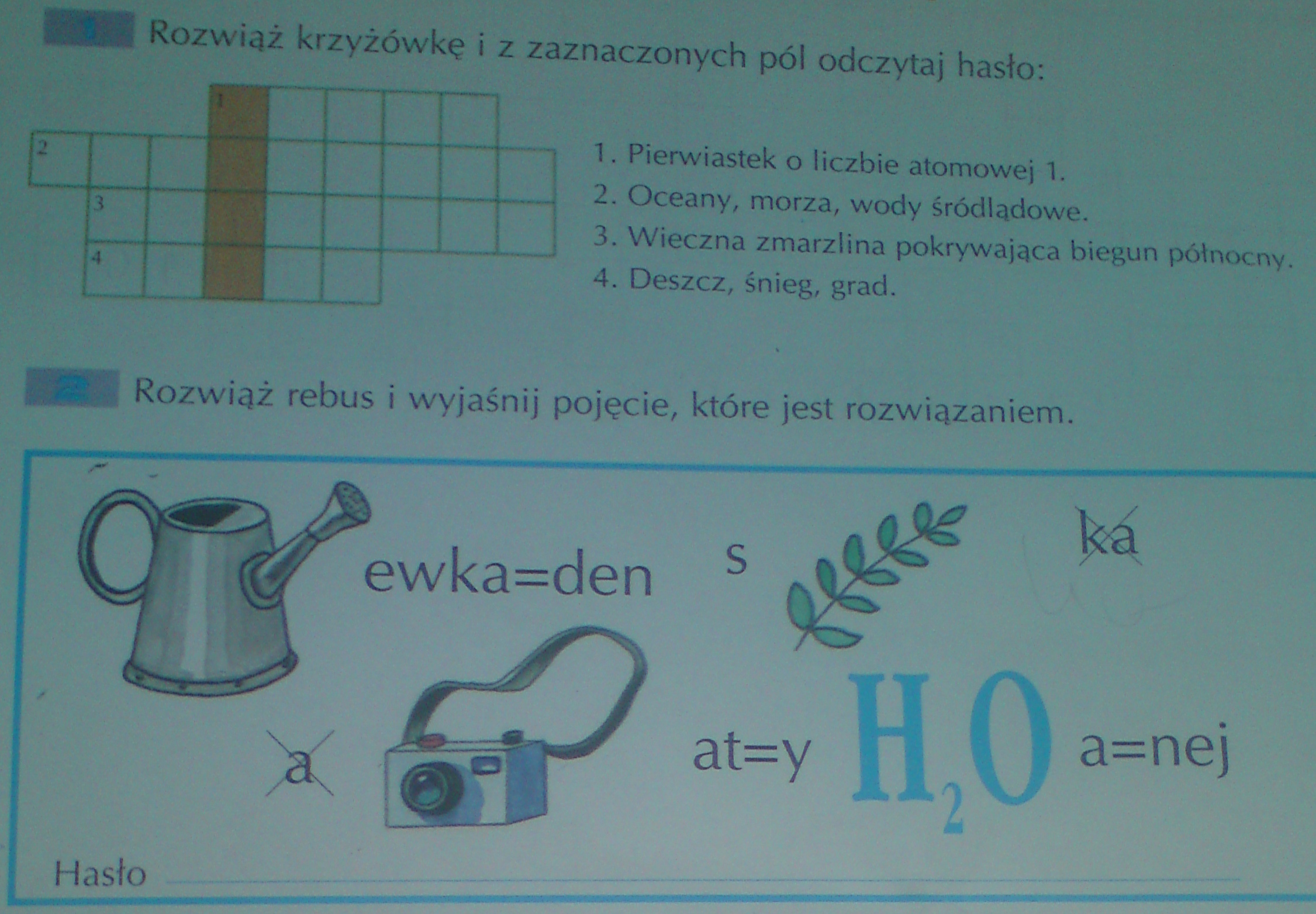 1 Rozwiąż krzyżówkę i z zaznaczonych pól odczytaj hasło:

1
2
3
4

1. Pierwiastek o liczbie atomowej 1.
2. Oceany, morza, wody śródlądowe.
3. Wieczna zmarzlina pokrywająca biegun północny.
4. Deszcz, śnieg, grad.

2 Rozwiąż rebus i wyjaśnij pojęcie, które jest rozwiązaniem.

ewka=den

s

ka

a

at=y

$H_2O$

a=nej

Hasło